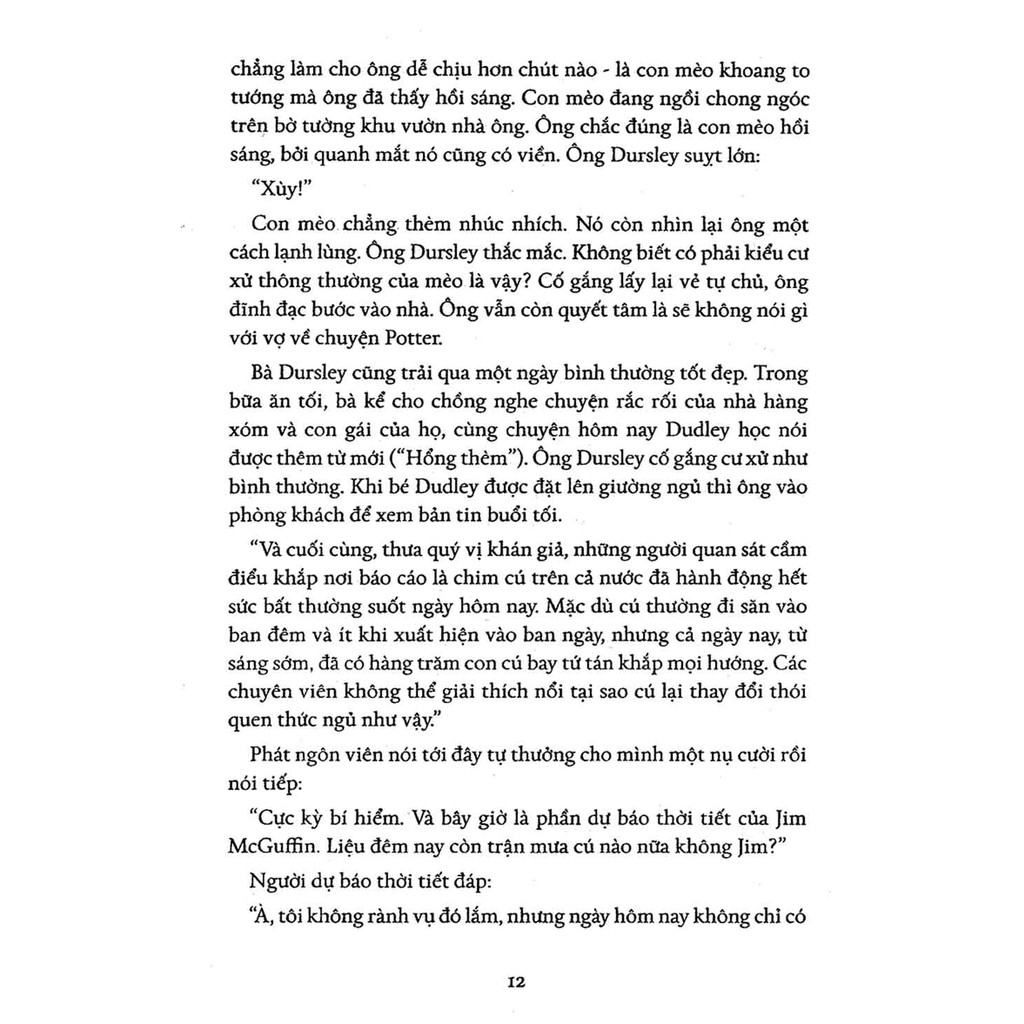 chẳng làm cho ông dễ chịu hơn chút nào - là con mèo khoang to tướng mà ông đã thấy hồi sáng. Con mèo đang ngồi chong ngóc trên bờ tường khu vườn nhà ông. Ông chắc đúng là con mèo hồi sáng, bởi quanh mắt nó cũng có viền. Ông Dursley suỵt lớn:

"Xùy!"

Con mèo chẳng thèm nhúc nhích. Nó còn nhìn lại ông một cách lạnh lùng. Ông Dursley thắc mắc. Không biết có phải kiểu cư xử thông thường của mèo là vậy? Cố gắng lấy lại vẻ tự chủ, ông đĩnh đạc bước vào nhà. Ông vẫn còn quyết tâm là sẽ không nói gì với vợ về chuyện Potter.

Bà Dursley cũng trải qua một ngày bình thường tốt đẹp. Trong bữa ăn tối, bà kể cho chồng nghe chuyện rắc rối của nhà hàng xóm và con gái của họ, cùng chuyện hôm nay Dudley học nói được thêm từ mới ("Hổng thèm"). Ông Dursley cố gắng cư xử như bình thường. Khi bé Dudley được đặt lên giường ngủ thì ông vào phòng khách để xem bản tin buổi tối.

"Và cuối cùng, thưa quý vị khán giả, những người quan sát cầm điểu khắp nơi báo cáo là chim cú trên cả nước đã hành động hết sức bất thường suốt ngày hôm nay. Mặc dù cú thường đi săn vào ban đêm và ít khi xuất hiện vào ban ngày, nhưng cả ngày nay, từ sáng sớm, đã có hàng trăm con cú bay tứ tán khắp mọi hướng. Các chuyên viên không thể giải thích nổi tại sao cú lại thay đổi thói quen thức ngủ như vậy."

Phát ngôn viên nói tới đây tự thưởng cho mình một nụ cười rồi nói tiếp:

"Cực kỳ bí hiểm. Và bây giờ là phần dự báo thời tiết của Jim McGuffin. Liệu đêm nay còn trận mưa cú nào nữa không Jim?"

Người dự báo thời tiết đáp:

"À, tôi không rành vụ đó lắm, nhưng ngày hôm nay không chỉ có

12